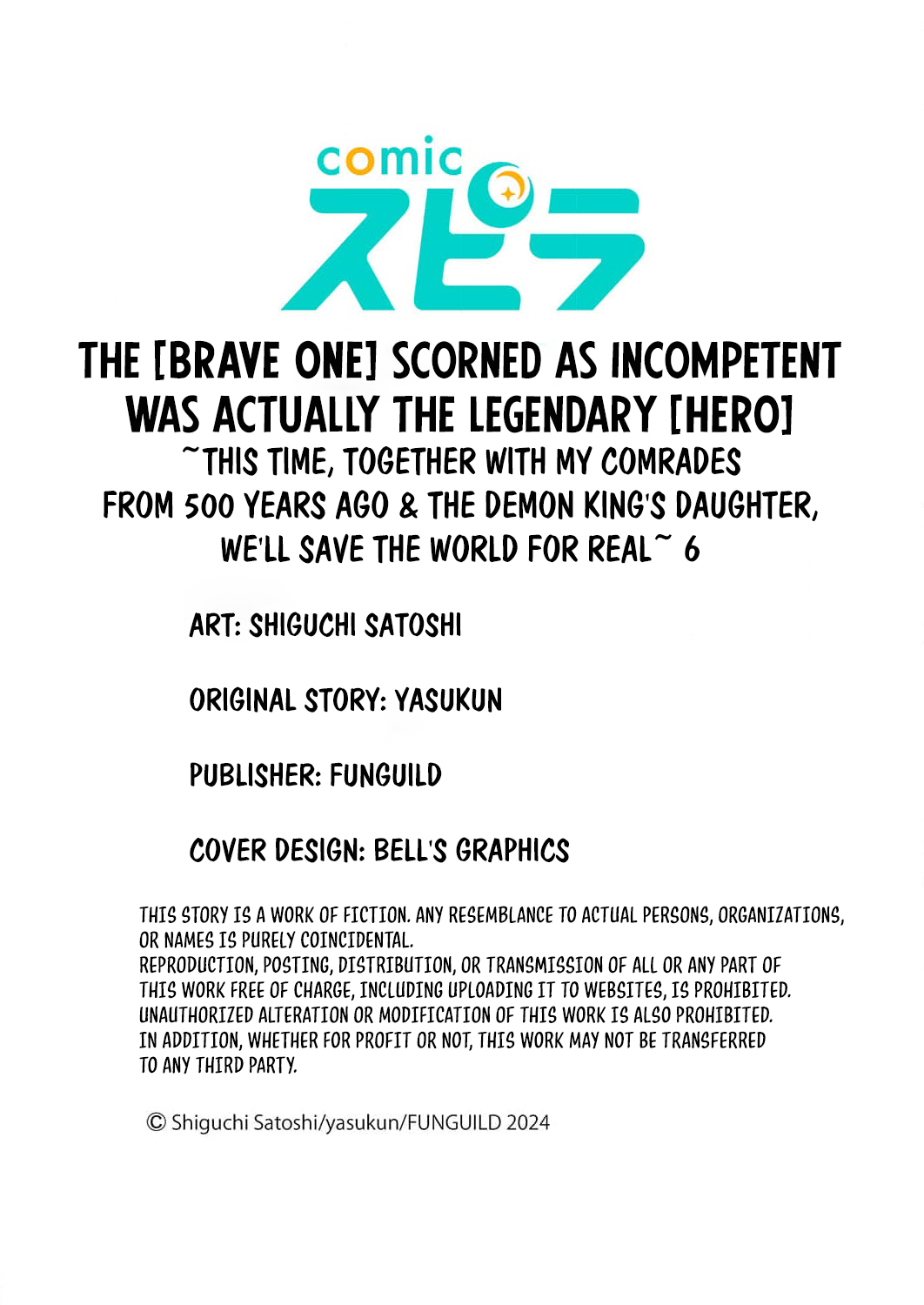 comic
スピラ

THE [BRAVE ONE] SCORNED AS INCOMPETENT WAS ACTUALLY THE LEGENDARY [HERO]
~THIS TIME, TOGETHER WITH MY COMRADES FROM 500 YEARS AGO & THE DEMON KING'S DAUGHTER, WE'LL SAVE THE WORLD FOR REAL~ 6

ART: SHIGUCHI SATOSHI

ORIGINAL STORY: YASUKUN

PUBLISHER: FUNGUILD

COVER DESIGN: BELL'S GRAPHICS

THIS STORY IS A WORK OF FICTION. ANY RESEMBLANCE TO ACTUAL PERSONS, ORGANIZATIONS, OR NAMES IS PURELY COINCIDENTAL.
REPRODUCTION, POSTING, DISTRIBUTION, OR TRANSMISSION OF ALL OR ANY PART OF THIS WORK FREE OF CHARGE, INCLUDING UPLOADING IT TO WEBSITES, IS PROHIBITED. UNAUTHORIZED ALTERATION OR MODIFICATION OF THIS WORK IS ALSO PROHIBITED. IN ADDITION, WHETHER FOR PROFIT OR NOT, THIS WORK MAY NOT BE TRANSFERRED TO ANY THIRD PARTY.

© Shiguchi Satoshi/yasukun/FUNGUILD 2024